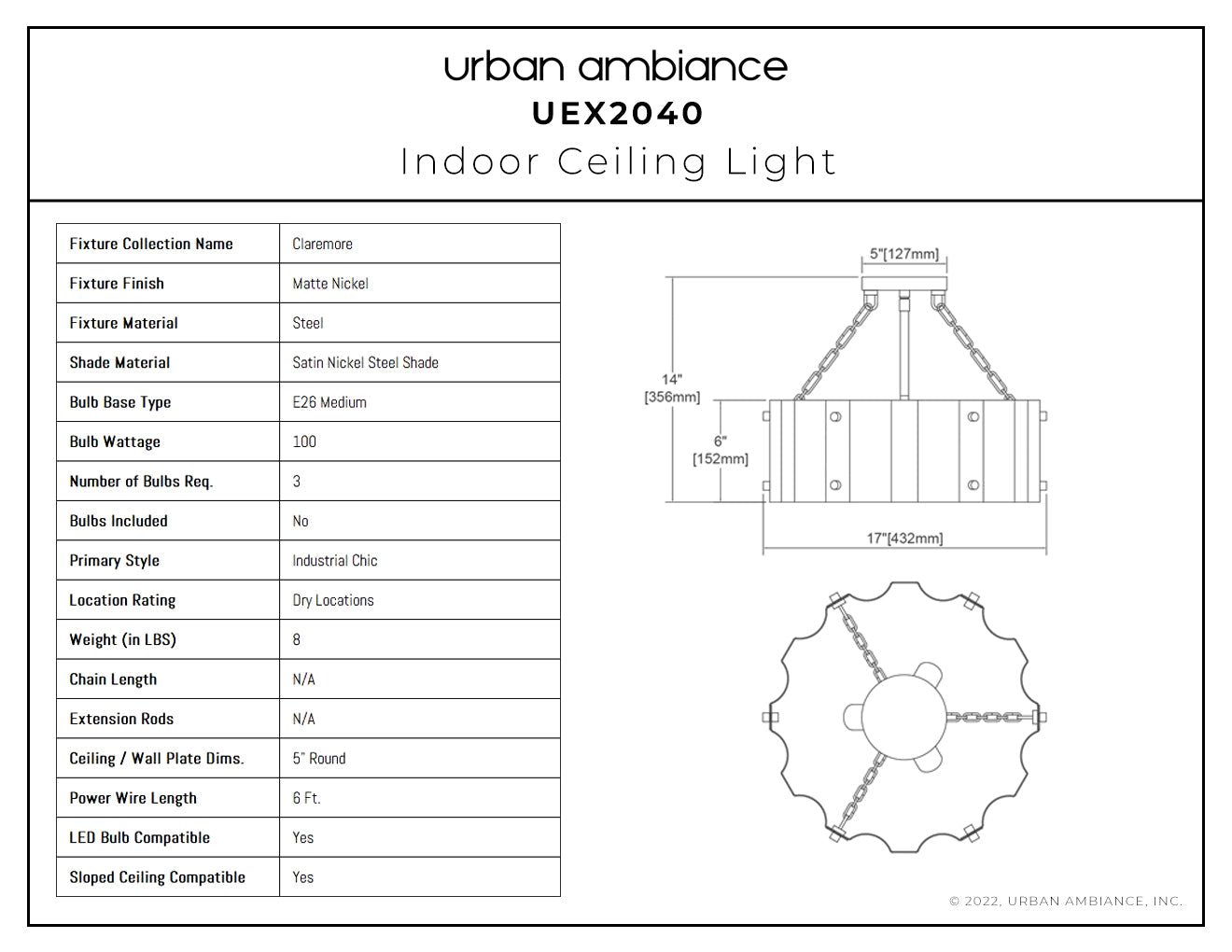 urban ambiance
UEX2040
Indoor Ceiling Light

| Fixture Collection Name | Claremore |
|---|---|
| Fixture Finish | Matte Nickel |
| Fixture Material | Steel |
| Shade Material | Satin Nickel Steel Shade |
| Bulb Base Type | E26 Medium |
| Bulb Wattage | 100 |
| Number of Bulbs Req. | 3 |
| Bulbs Included | No |
| Primary Style | Industrial Chic |
| Location Rating | Dry Locations |
| Weight (in LBS) | 8 |
| Chain Length | N/A |
| Extension Rods | N/A |
| Ceiling / Wall Plate Dims. | 5" Round |
| Power Wire Length | 6 Ft. |
| LED Bulb Compatible | Yes |
| Sloped Ceiling Compatible | Yes |

5"[127mm]
14" [356mm]
6" [152mm]
17"[432mm]

© 2022, URBAN AMBIANCE, INC.